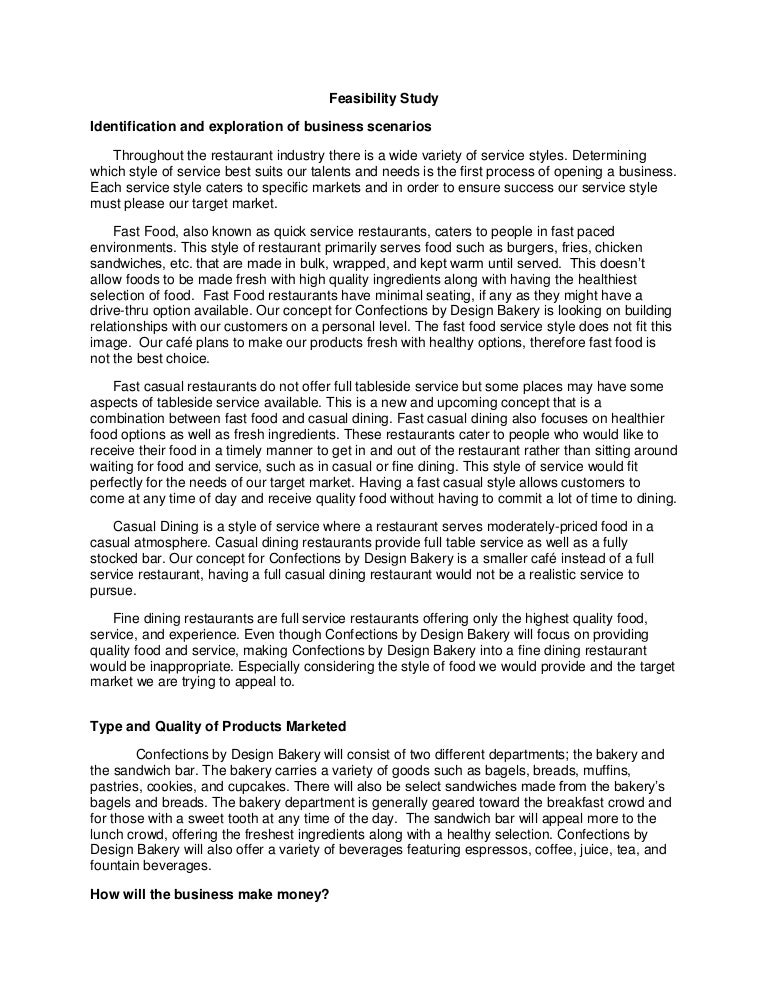 Feasibility Study

Identification and exploration of business scenarios

Throughout the restaurant industry there is a wide variety of service styles. Determining which style of service best suits our talents and needs is the first process of opening a business. Each service style caters to specific markets and in order to ensure success our service style must please our target market.

Fast Food, also known as quick service restaurants, caters to people in fast paced environments. This style of restaurant primarily serves food such as burgers, fries, chicken sandwiches, etc. that are made in bulk, wrapped, and kept warm until served. This doesn't allow foods to be made fresh with high quality ingredients along with having the healthiest selection of food. Fast Food restaurants have minimal seating, if any as they might have a drive-thru option available. Our concept for Confections by Design Bakery is looking on building relationships with our customers on a personal level. The fast food service style does not fit this image. Our café plans to make our products fresh with healthy options, therefore fast food is not the best choice.

Fast casual restaurants do not offer full tableside service but some places may have some aspects of tableside service available. This is a new and upcoming concept that is a combination between fast food and casual dining. Fast casual dining also focuses on healthier food options as well as fresh ingredients. These restaurants cater to people who would like to receive their food in a timely manner to get in and out of the restaurant rather than sitting around waiting for food and service, such as in casual or fine dining. This style of service would fit perfectly for the needs of our target market. Having a fast casual style allows customers to come at any time of day and receive quality food without having to commit a lot of time to dining.

Casual Dining is a style of service where a restaurant serves moderately-priced food in a casual atmosphere. Casual dining restaurants provide full table service as well as a fully stocked bar. Our concept for Confections by Design Bakery is a smaller café instead of a full service restaurant, having a full casual dining restaurant would not be a realistic service to pursue.

Fine dining restaurants are full service restaurants offering only the highest quality food, service, and experience. Even though Confections by Design Bakery will focus on providing quality food and service, making Confections by Design Bakery into a fine dining restaurant would be inappropriate. Especially considering the style of food we would provide and the target market we are trying to appeal to.

Type and Quality of Products Marketed

Confections by Design Bakery will consist of two different departments; the bakery and the sandwich bar. The bakery carries a variety of goods such as bagels, breads, muffins, pastries, cookies, and cupcakes. There will also be select sandwiches made from the bakery's bagels and breads. The bakery department is generally geared toward the breakfast crowd and for those with a sweet tooth at any time of the day. The sandwich bar will appeal more to the lunch crowd, offering the freshest ingredients along with a healthy selection. Confections by Design Bakery will also offer a variety of beverages featuring espressos, coffee, juice, tea, and fountain beverages.

How will the business make money?